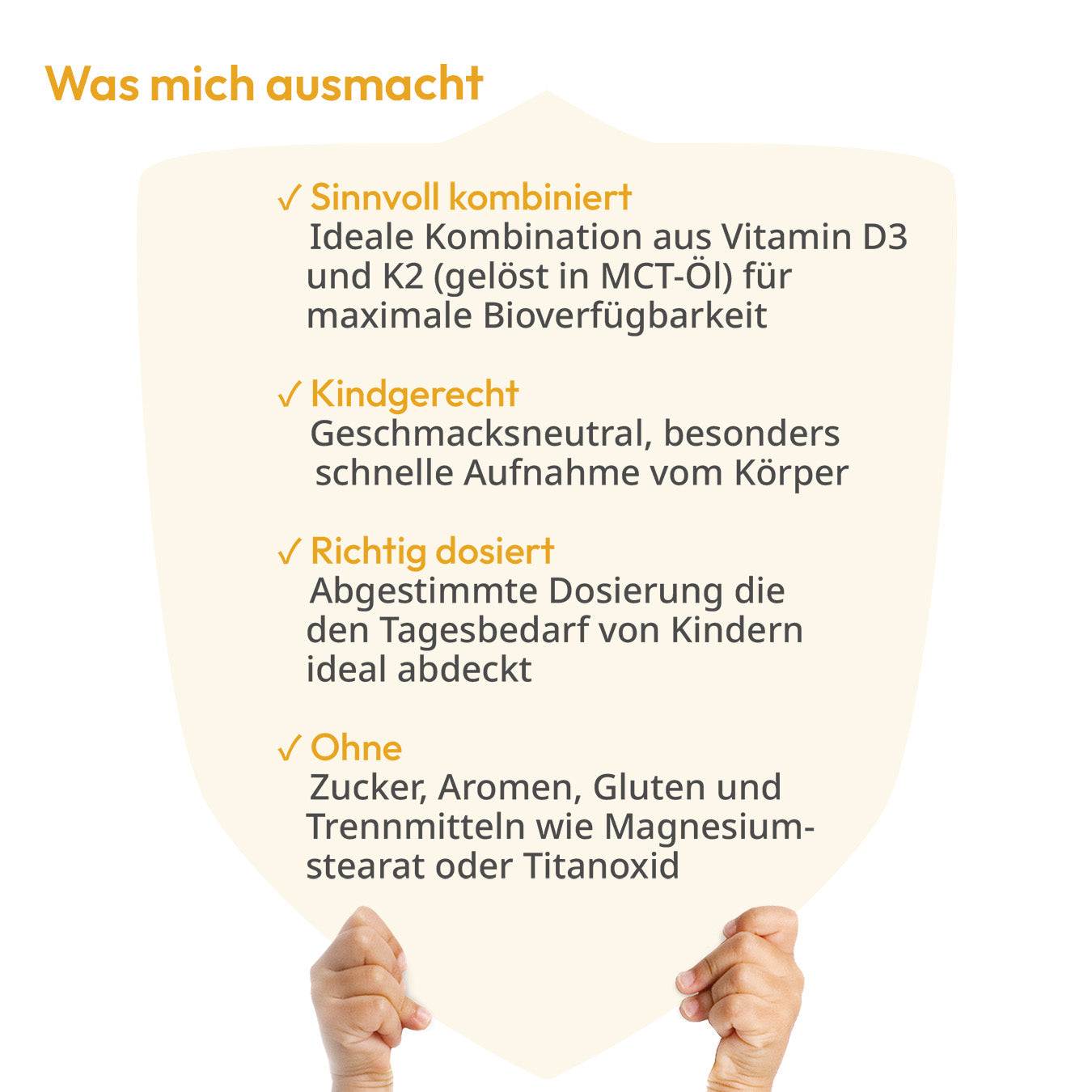 Was mich ausmacht

✓ Sinnvoll kombiniert
Ideale Kombination aus Vitamin D3 und K2 (gelöst in MCT-Öl) für maximale Bioverfügbarkeit

✓ Kindgerecht
Geschmacksneutral, besonders schnelle Aufnahme vom Körper

✓ Richtig dosiert
Abgestimmte Dosierung die den Tagesbedarf von Kindern ideal abdeckt

✓ Ohne
Zucker, Aromen, Gluten und Trennmitteln wie Magnesiumstearat oder Titanoxid